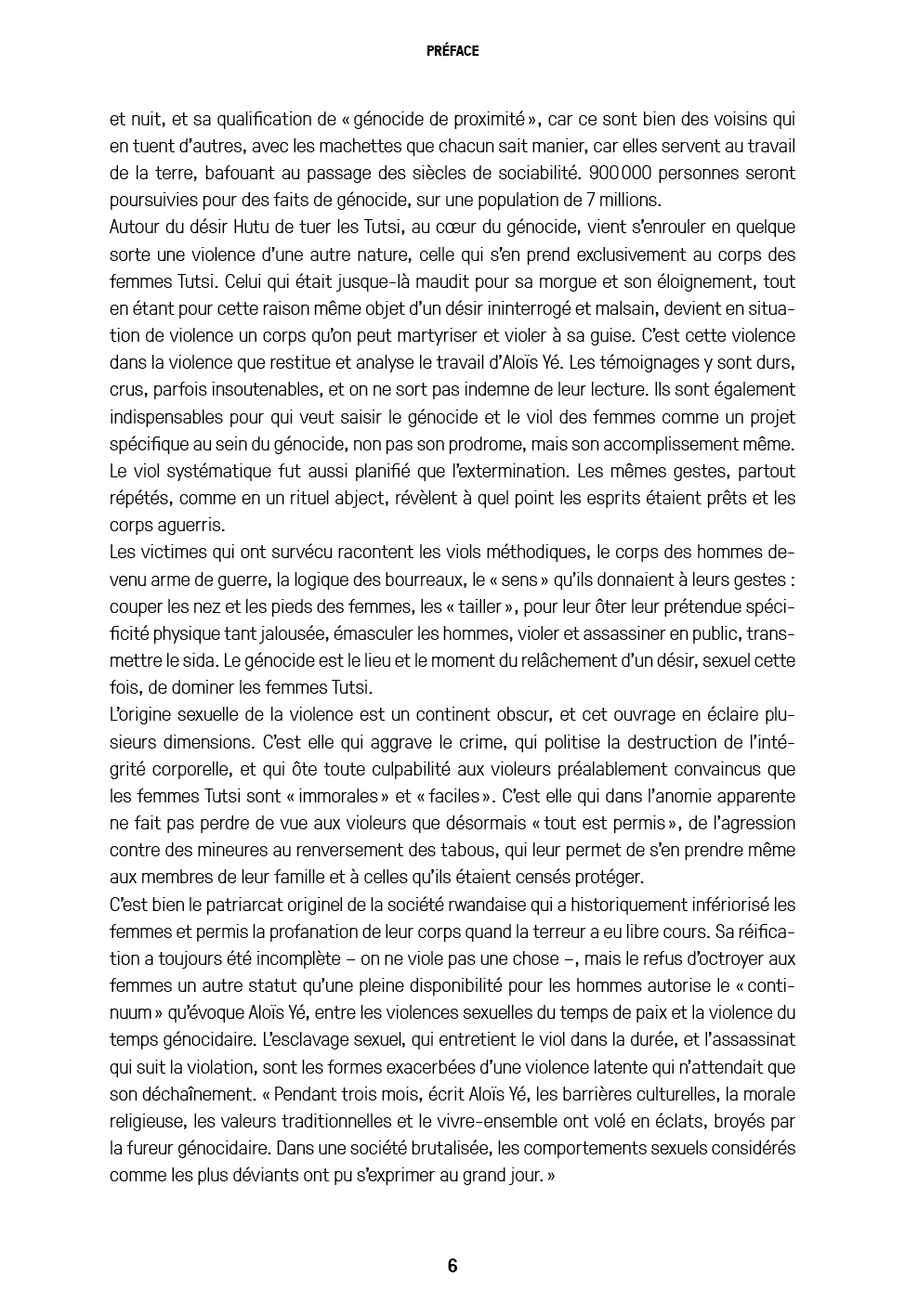 PRÉFACE

et nuit, et sa qualification de « génocide de proximité », car ce sont bien des voisins qui en tuent d'autres, avec les machettes que chacun sait manier, car elles servent au travail de la terre, bafouant au passage des siècles de sociabilité. 900 000 personnes seront poursuivies pour des faits de génocide, sur une population de 7 millions.
Autour du désir Hutu de tuer les Tutsi, au cœur du génocide, vient s'enrouler en quelque sorte une violence d'une autre nature, celle qui s'en prend exclusivement au corps des femmes Tutsi. Celui qui était jusque-là maudit pour sa morgue et son éloignement, tout en étant pour cette raison même objet d'un désir ininterrogé et malsain, devient en situation de violence un corps qu'on peut martyriser et violer à sa guise. C'est cette violence dans la violence que restitue et analyse le travail d'Aloïs Yé. Les témoignages y sont durs, crus, parfois insoutenables, et on ne sort pas indemne de leur lecture. Ils sont également indispensables pour qui veut saisir le génocide et le viol des femmes comme un projet spécifique au sein du génocide, non pas son prodrome, mais son accomplissement même. Le viol systématique fut aussi planifié que l'extermination. Les mêmes gestes, partout répétés, comme en un rituel abject, révèlent à quel point les esprits étaient prêts et les corps aguerris.
Les victimes qui ont survécu racontent les viols méthodiques, le corps des hommes devenu arme de guerre, la logique des bourreaux, le « sens » qu'ils donnaient à leurs gestes : couper les nez et les pieds des femmes, les « tailler », pour leur ôter leur prétendue spécificité physique tant jalousée, émasculer les hommes, violer et assassiner en public, transmettre le sida. Le génocide est le lieu et le moment du relâchement d'un désir, sexuel cette fois, de dominer les femmes Tutsi.
L'origine sexuelle de la violence est un continent obscur, et cet ouvrage en éclaire plusieurs dimensions. C'est elle qui aggrave le crime, qui politise la destruction de l'intégrité corporelle, et qui ôte toute culpabilité aux violeurs préalablement convaincus que les femmes Tutsi sont « immorales » et « faciles ». C'est elle qui dans l'anomie apparente ne fait pas perdre de vue aux violeurs que désormais « tout est permis », de l'agression contre des mineures au renversement des tabous, qui leur permet de s'en prendre même aux membres de leur famille et à celles qu'ils étaient censés protéger.
C'est bien le patriarcat originel de la société rwandaise qui a historiquement infériorisé les femmes et permis la profanation de leur corps quand la terreur a eu libre cours. Sa réification a toujours été incomplète – on ne viole pas une chose –, mais le refus d'octroyer aux femmes un autre statut qu'une pleine disponibilité pour les hommes autorise le « continuum » qu'évoque Aloïs Yé, entre les violences sexuelles du temps de paix et la violence du temps génocidaire. L'esclavage sexuel, qui entretient le viol dans la durée, et l'assassinat qui suit la violation, sont les formes exacerbées d'une violence latente qui n'attendait que son déchaînement. « Pendant trois mois, écrit Aloïs Yé, les barrières culturelles, la morale religieuse, les valeurs traditionnelles et le vivre-ensemble ont volé en éclats, broyés par la fureur génocidaire. Dans une société brutalisée, les comportements sexuels considérés comme les plus déviants ont pu s'exprimer au grand jour. »

6